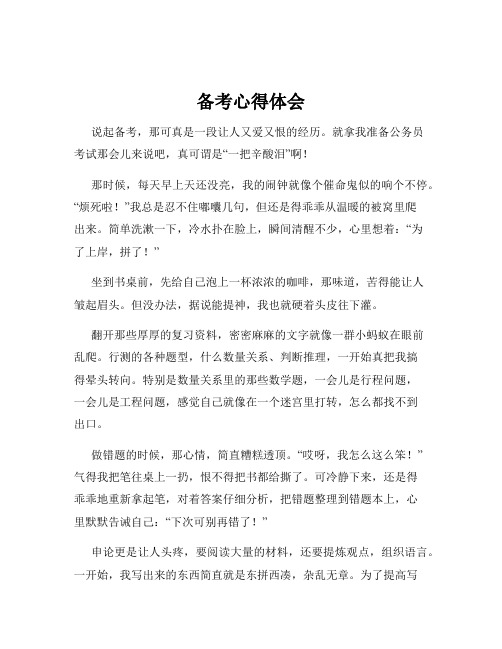 备考心得体会

说起备考，那可真是一段让人又爱又恨的经历。就拿我准备公务员考试那会儿来说吧，真可谓是“一把辛酸泪”啊！

那时候，每天早上天还没亮，我的闹钟就像个催命鬼似的响个不停。“烦死啦！”我总是忍不住嘟囔几句，但还是得乖乖从温暖的被窝里爬出来。简单洗漱一下，冷水扑在脸上，瞬间清醒不少，心里想着：“为了上岸，拼了！”

坐到书桌前，先给自己泡上一杯浓浓的咖啡，那味道，苦得能让人皱起眉头。但没办法，据说能提神，我也就硬着头皮往下灌。

翻开那些厚厚的复习资料，密密麻麻的文字就像一群小蚂蚁在眼前乱爬。行测的各种题型，什么数量关系、判断推理，一开始真把我搞得晕头转向。特别是数量关系里的那些数学题，一会儿是行程问题，一会儿是工程问题，感觉自己就像在一个迷宫里打转，怎么都找不到出口。

做错题的时候，那心情，简直糟糕透顶。“哎呀，我怎么这么笨！”气得我把笔往桌上一扔，恨不得把书都给撕了。可冷静下来，还是得乖乖地重新拿起笔，对着答案仔细分析，把错题整理到错题本上，心里默默告诫自己：“下次可别再错了！”

申论更是让人头疼，要阅读大量的材料，还要提炼观点，组织语言。一开始，我写出来的东西简直就是东拼西凑，杂乱无章。为了提高写